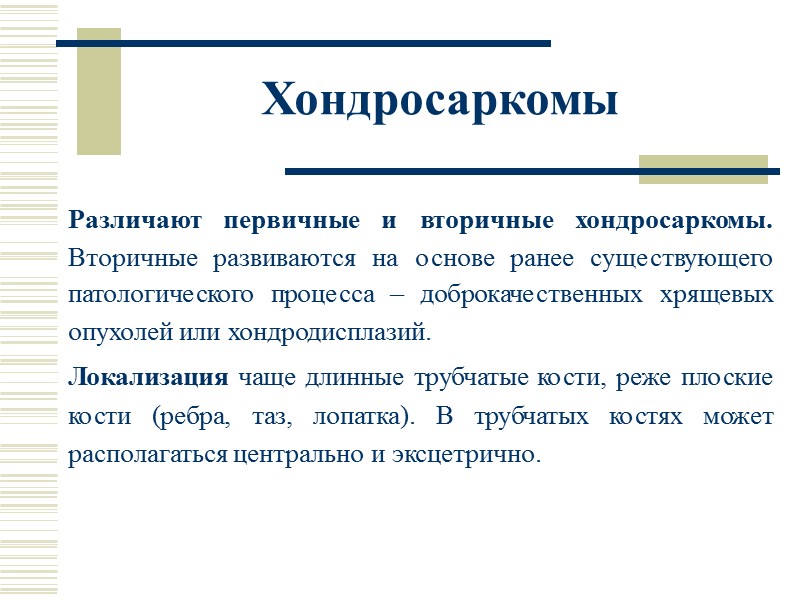 Хондросаркомы

Различают первичные и вторичные хондросаркомы. Вторичные развиваются на основе ранее существующего патологического процесса – доброкачественных хрящевых опухолей или хондродисплазий.

Локализация чаще длинные трубчатые кости, реже плоские кости (ребра, таз, лопатка). В трубчатых костях может располагаться центрально и эксцетрично.